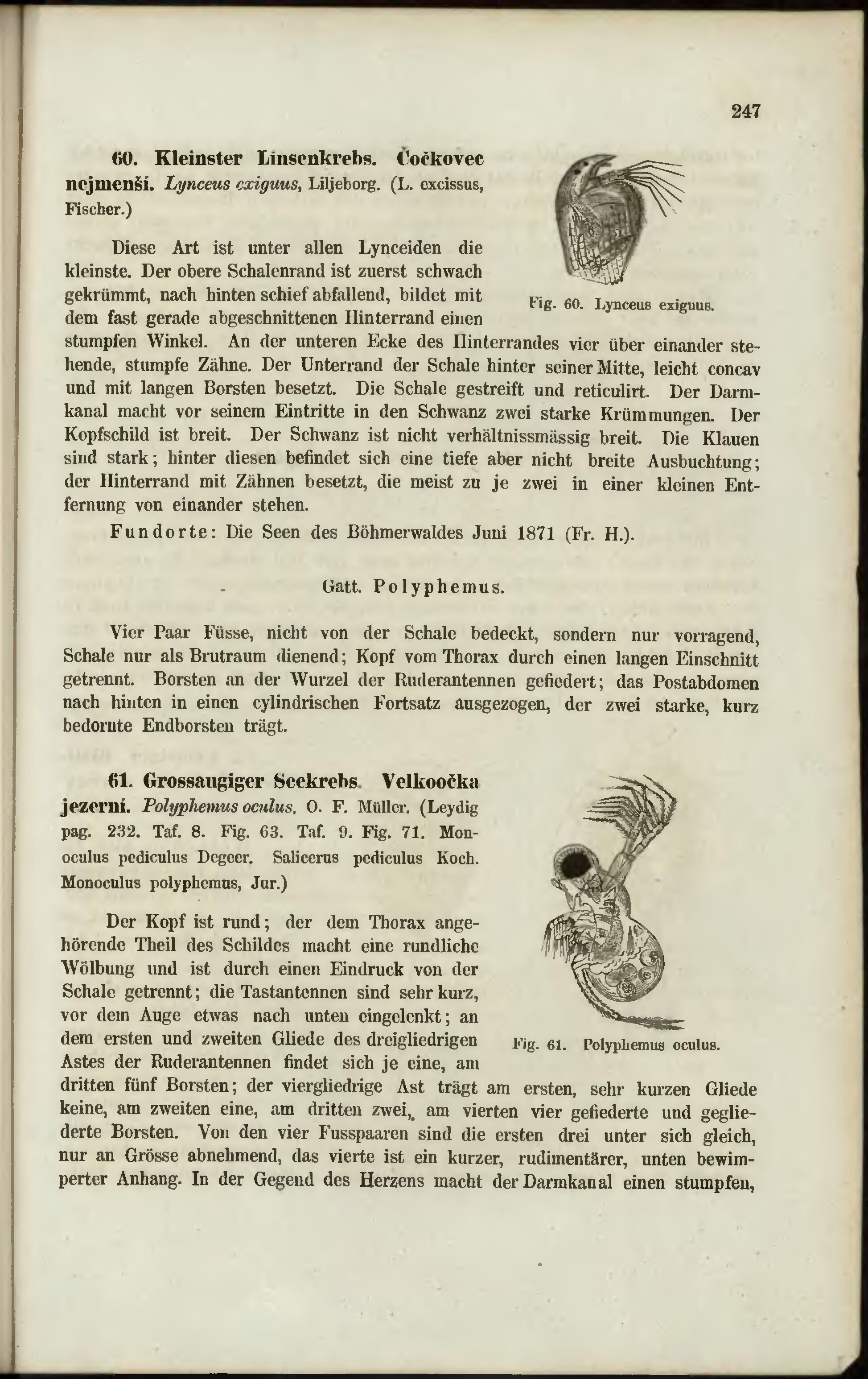 247

60. Kleinster Linsenkrebs. Čočkovec nejmenší. Lynceus exiguus, Liljeborg. (L. excissus, Fischer.)

Diese Art ist unter allen Lynceiden die kleinste. Der obere Schalenrand ist zuerst schwach gekrümmt, nach hinten schief abfallend, bildet mit dem fast gerade abgeschnittenen Hinterrand einen stumpfen Winkel. An der unteren Ecke des Hinterrandes vier über einander stehende, stumpfe Zähne. Der Unterrand der Schale hinter seiner Mitte, leicht concav und mit langen Borsten besetzt. Die Schale gestreift und reticulirt. Der Darmkanal macht vor seinem Eintritte in den Schwanz zwei starke Krümmungen. Der Kopfschild ist breit. Der Schwanz ist nicht verhältnissmässig breit. Die Klauen sind stark; hinter diesen befindet sich eine tiefe aber nicht breite Ausbuchtung; der Hinterrand mit Zähnen besetzt, die meist zu je zwei in einer kleinen Entfernung von einander stehen.

Fig. 60. Lynceus exiguus.

Fundorte: Die Seen des Böhmerwaldes Juni 1871 (Fr. H.).

Gatt. Polyphemus.

Vier Paar Füsse, nicht von der Schale bedeckt, sondern nur vorragend, Schale nur als Brutraum dienend; Kopf vom Thorax durch einen langen Einschnitt getrennt. Borsten an der Wurzel der Ruderantennen gefiedert; das Postabdomen nach hinten in einen cylindrischen Fortsatz ausgezogen, der zwei starke, kurz bedornte Endborsten trägt.

61. Grossaugiger Seekrebs. Velkoočka jezerní. Polyphemus oculus, O. F. Müller. (Leydig pag. 232. Taf. 8. Fig. 63. Taf. 9. Fig. 71. Monoculus pediculus Degeer. Salicerus pediculus Koch. Monoculus polyphemus, Jur.)

Der Kopf ist rund; der dem Thorax angehörende Theil des Schildes macht eine rundliche Wölbung und ist durch einen Eindruck von der Schale getrennt; die Tastantennen sind sehr kurz, vor dem Auge etwas nach unten eingelenkt; an dem ersten und zweiten Gliede des dreigliedrigen Astes der Ruderantennen findet sich je eine, am dritten fünf Borsten; der viergliedrige Ast trägt am ersten, sehr kurzen Gliede keine, am zweiten eine, am dritten zwei, am vierten vier gefiederte und gegliederte Borsten. Von den vier Fusspaaren sind die ersten drei unter sich gleich, nur an Grösse abnehmend, das vierte ist ein kurzer, rudimentärer, unten bewimperter Anhang. In der Gegend des Herzens macht der Darmkanal einen stumpfen,

Fig. 61. Polyphemus oculus.